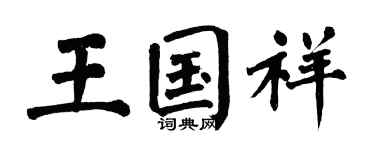 王国祥
词典网